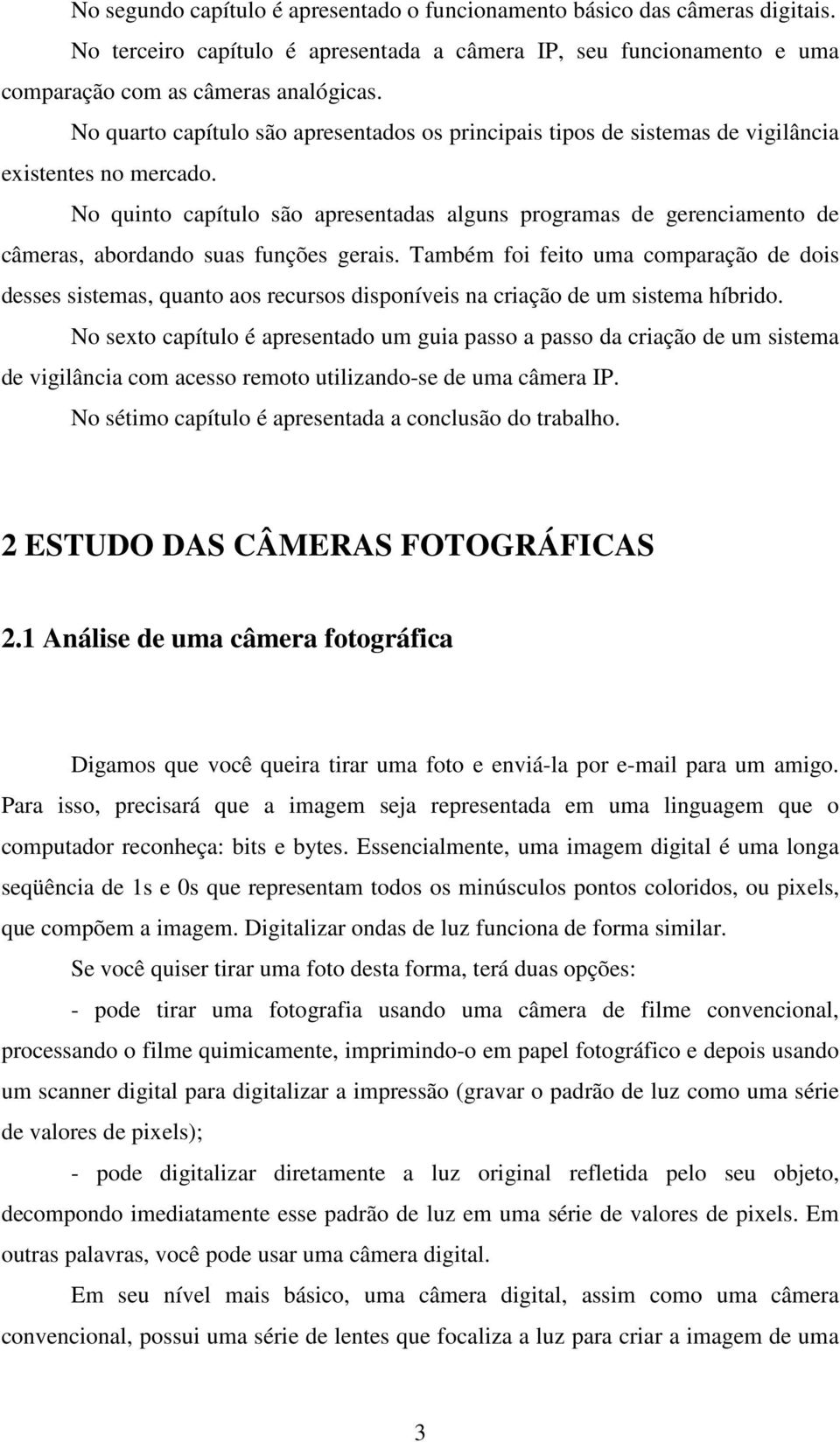 No segundo capítulo é apresentado o funcionamento básico das câmeras digitais.

No terceiro capítulo é apresentada a câmera IP, seu funcionamento e uma comparação com as câmeras analógicas.

No quarto capítulo são apresentados os principais tipos de sistemas de vigilância existentes no mercado.

No quinto capítulo são apresentadas alguns programas de gerenciamento de câmeras, abordando suas funções gerais. Também foi feito uma comparação de dois desses sistemas, quanto aos recursos disponíveis na criação de um sistema híbrido.

No sexto capítulo é apresentado um guia passo a passo da criação de um sistema de vigilância com acesso remoto utilizando-se de uma câmera IP.

No sétimo capítulo é apresentada a conclusão do trabalho.

2 ESTUDO DAS CÂMERAS FOTOGRÁFICAS

2.1 Análise de uma câmera fotográfica

Digamos que você queira tirar uma foto e enviá-la por e-mail para um amigo. Para isso, precisará que a imagem seja representada em uma linguagem que o computador reconheça: bits e bytes. Essencialmente, uma imagem digital é uma longa seqüência de 1s e 0s que representam todos os minúsculos pontos coloridos, ou pixels, que compõem a imagem. Digitalizar ondas de luz funciona de forma similar.

Se você quiser tirar uma foto desta forma, terá duas opções:

- pode tirar uma fotografia usando uma câmera de filme convencional, processando o filme quimicamente, imprimindo-o em papel fotográfico e depois usando um scanner digital para digitalizar a impressão (gravar o padrão de luz como uma série de valores de pixels);

- pode digitalizar diretamente a luz original refletida pelo seu objeto, decompondo imediatamente esse padrão de luz em uma série de valores de pixels. Em outras palavras, você pode usar uma câmera digital.

Em seu nível mais básico, uma câmera digital, assim como uma câmera convencional, possui uma série de lentes que focaliza a luz para criar a imagem de uma

3